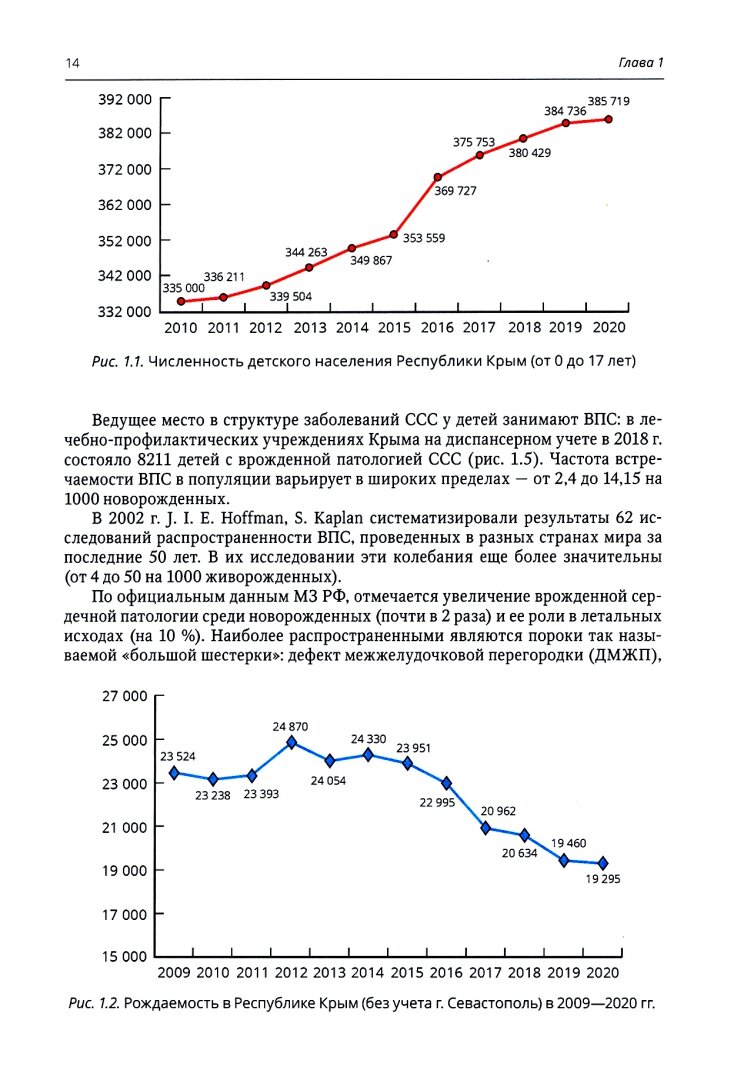 14

Глава 1

392 000
382 000
372 000
362 000
352 000
342 000
332 000

335 000
336 211
339 504
344 263
349 867
353 559
369 727
375 753
380 429
384 736
385 719

2010 2011 2012 2013 2014 2015 2016 2017 2018 2019 2020

Рис. 1.1. Численность детского населения Республики Крым (от 0 до 17 лет)

Ведущее место в структуре заболеваний ССС у детей занимают ВПС: в лечебно-профилактических учреждениях Крыма на диспансерном учете в 2018 г. состояло 8211 детей с врожденной патологией ССС (рис. 1.5). Частота встречаемости ВПС в популяции варьирует в широких пределах — от 2,4 до 14,15 на 1000 новорожденных.

В 2002 г. J. I. E. Hoffman, S. Kaplan систематизировали результаты 62 исследований распространенности ВПС, проведенных в разных странах мира за последние 50 лет. В их исследовании эти колебания еще более значительны (от 4 до 50 на 1000 живорожденных).

По официальным данным МЗ РФ, отмечается увеличение врожденной сердечной патологии среди новорожденных (почти в 2 раза) и ее роли в летальных исходах (на 10 %). Наиболее распространенными являются пороки так называемой «большой шестерки»: дефект межжелудочковой перегородки (ДМЖП),

27 000
25 000
23 000
21 000
19 000
17 000
15 000

23 524
23 238
23 393
24 870
24 054
24 330
23 951
22 995
20 962
20 634
19 460
19 295

2009 2010 2011 2012 2013 2014 2015 2016 2017 2018 2019 2020

Рис. 1.2. Рождаемость в Республике Крым (без учета г. Севастополь) в 2009—2020 гг.